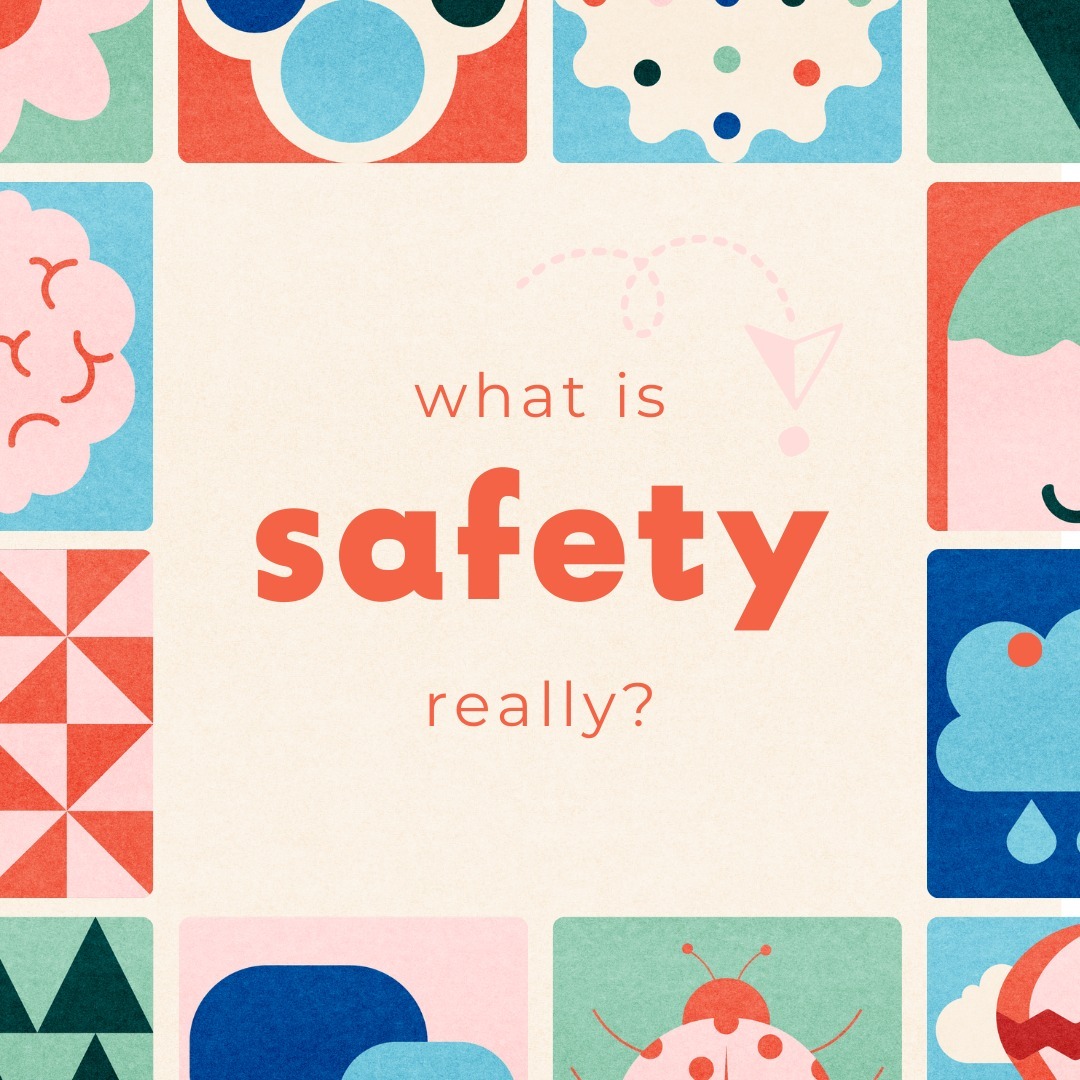 what is
safety
really?